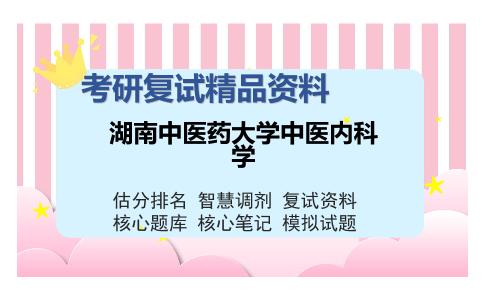 考研复试精品资料

湖南中医药大学中医内科学

估分排名 智慧调剂 复试资料
核心题库 核心笔记 模拟试题